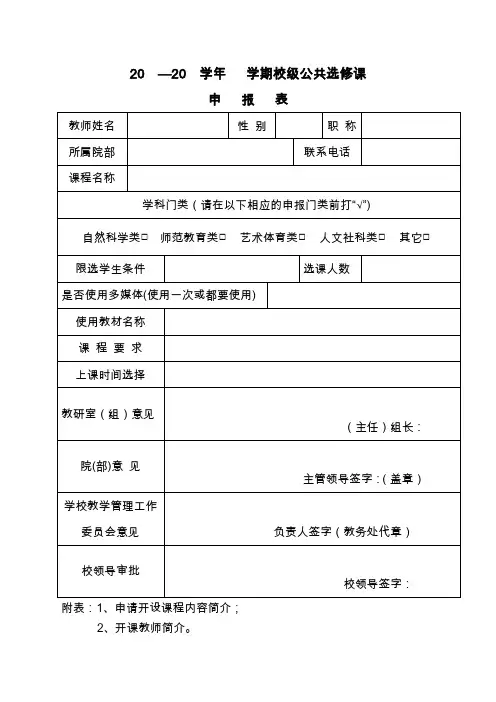 20 —20 学年 学期校级公共选修课

申 报 表

| 教师姓名 | | 性 别 | | 职 称 | |
|---|---|---|---|---|---|
| 所属院部 | | | 联系电话 | | |
| 课程名称 | | | | | |
| 学科门类（请在以下相应的申报门类前打“√”） | | | | | |
| 自然科学类□ 师范教育类□ 艺术体育类□ 人文社科类□ 其它□ | | | | | |
| 限选学生条件 | | | 选课人数 | | |
| 是否使用多媒体(使用一次或都要使用) | | | | | |
| 使用教材名称 | | | | | |
| 课 程 要 求 | | | | | |
| 上课时间选择 | | | | | |
| 教研室（组）意见 | （主任）组长： | | | | |
| 院(部)意 见 | 主管领导签字：(盖章) | | | | |
| 学校教学管理工作委员会意见 | 负责人签字（教务处代章） | | | | |
| 校领导审批 | 校领导签字： | | | | |

附表：1、申请开设课程内容简介；

2、开课教师简介。